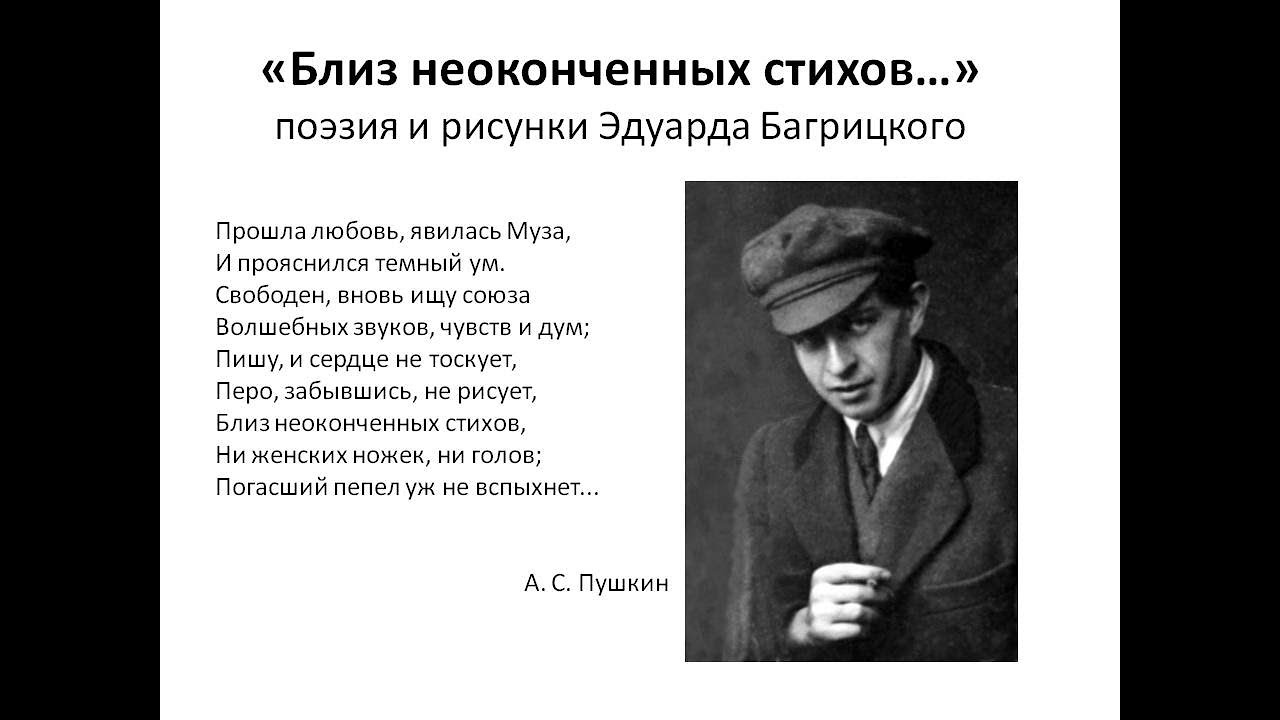 «Близ неоконченных стихов…»
поэзия и рисунки Эдуарда Багрицкого

Прошла любовь, явилась Муза,
И прояснился темный ум.
Свободен, вновь ищу союза
Волшебных звуков, чувств и дум;
Пишу, и сердце не тоскует,
Перо, забывшись, не рисует,
Близ неоконченных стихов,
Ни женских ножек, ни голов;
Погасший пепел уж не вспыхнет...

А. С. Пушкин